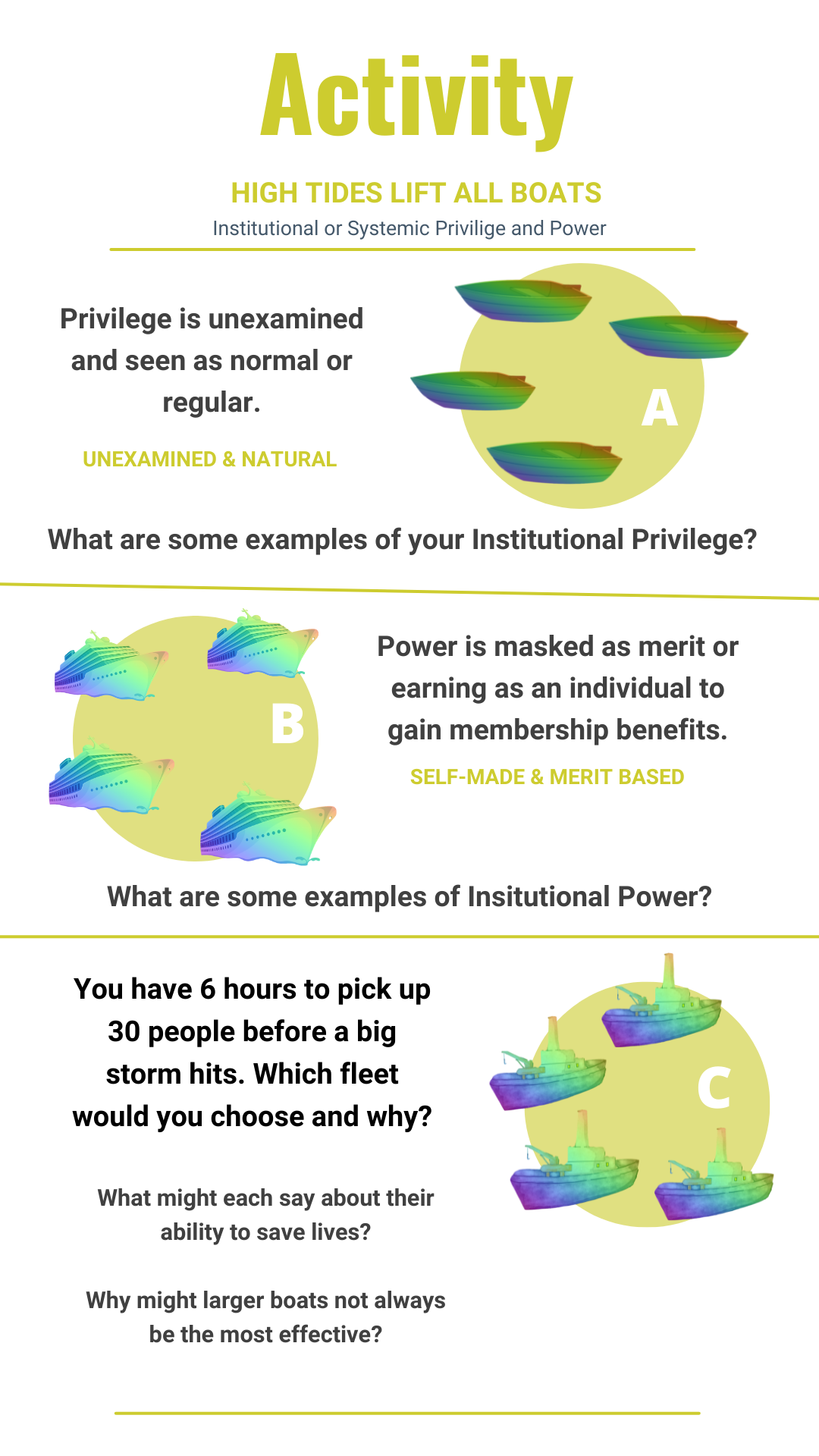 Activity

HIGH TIDES LIFT ALL BOATS

Institutional or Systemic Privilige and Power

Privilege is unexamined and seen as normal or regular.

UNEXAMINED & NATURAL

A

What are some examples of your Institutional Privilege?

B

Power is masked as merit or earning as an individual to gain membership benefits.

SELF-MADE & MERIT BASED

What are some examples of Insitutional Power?

You have 6 hours to pick up 30 people before a big storm hits. Which fleet would you choose and why?

What might each say about their ability to save lives?

Why might larger boats not always be the most effective?

C